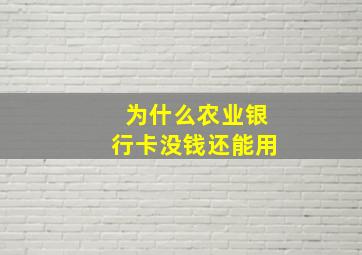 为什么农业银行卡没钱还能用